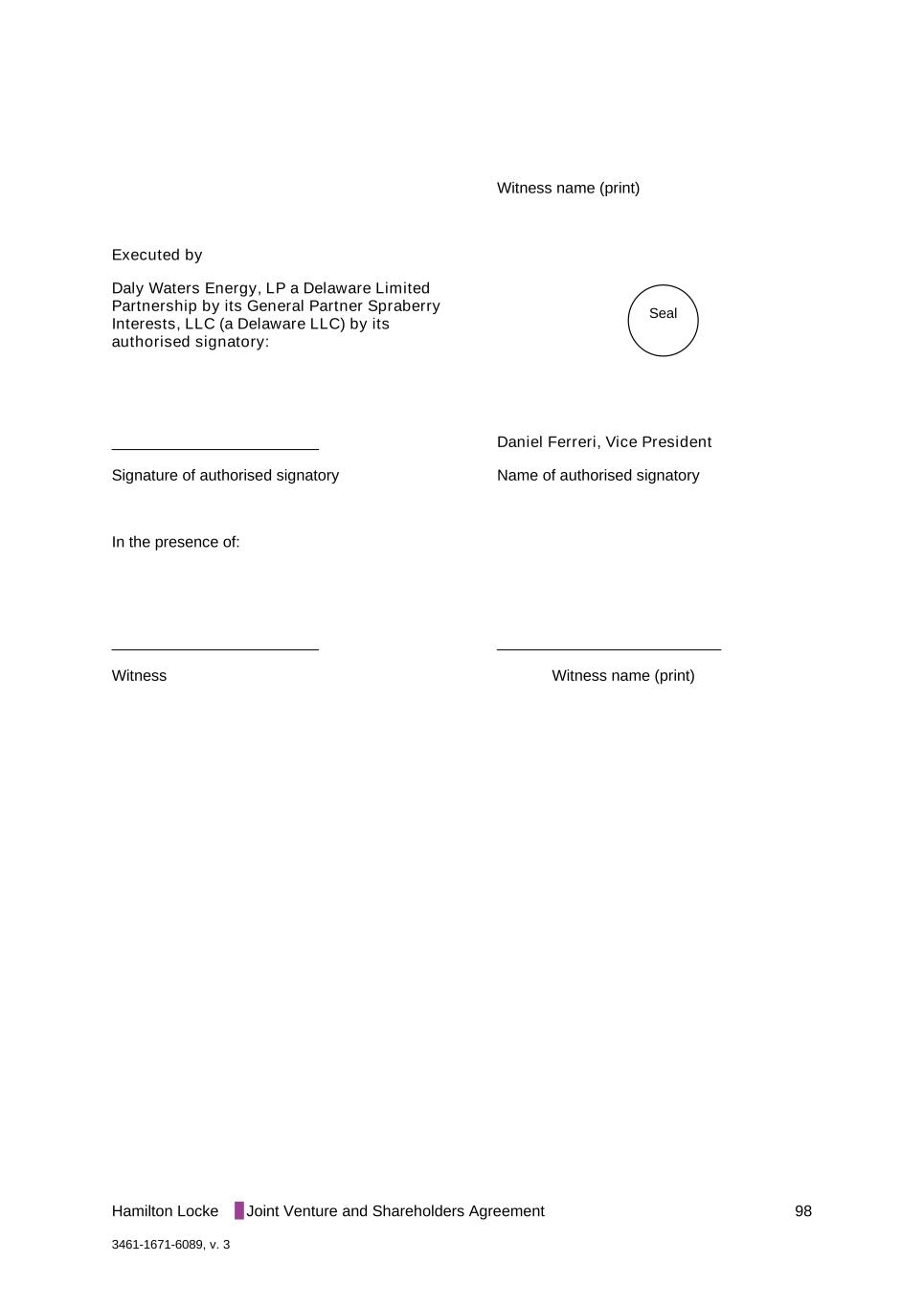 Witness name (print)

Executed by

Daly Waters Energy, LP a Delaware Limited Partnership by its General Partner Spraberry Interests, LLC (a Delaware LLC) by its authorised signatory:

Seal

Daniel Ferreri, Vice President

Signature of authorised signatory

Name of authorised signatory

In the presence of:

Witness

Witness name (print)

Hamilton Locke Joint Venture and Shareholders Agreement 98

3461-1671-6089, v. 3